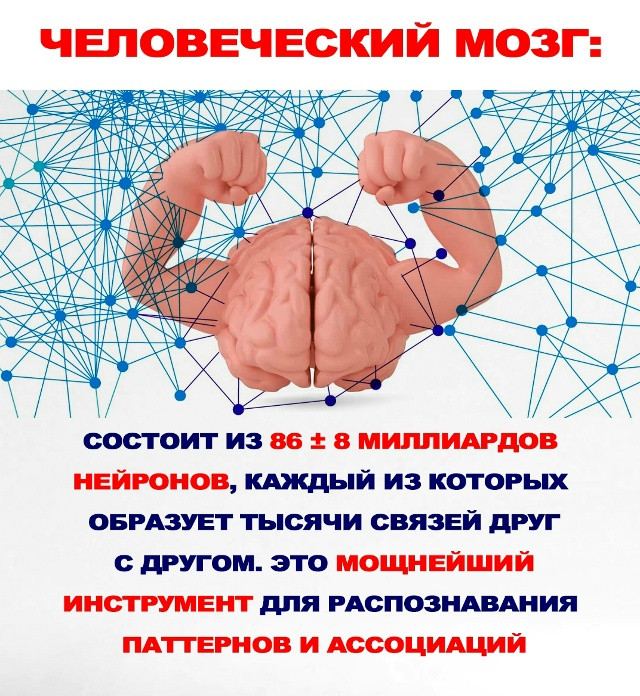 ЧЕЛОВЕЧЕСКИЙ МОЗГ:

СОСТОИТ ИЗ 86 ± 8 МИЛЛИАРДОВ НЕЙРОНОВ, КАЖДЫЙ ИЗ КОТОРЫХ ОБРАЗУЕТ ТЫСЯЧИ СВЯЗЕЙ ДРУГ С ДРУГОМ. ЭТО МОЩНЕЙШИЙ ИНСТРУМЕНТ ДЛЯ РАСПОЗНАВАНИЯ ПАТТЕРНОВ И АССОЦИАЦИЙ